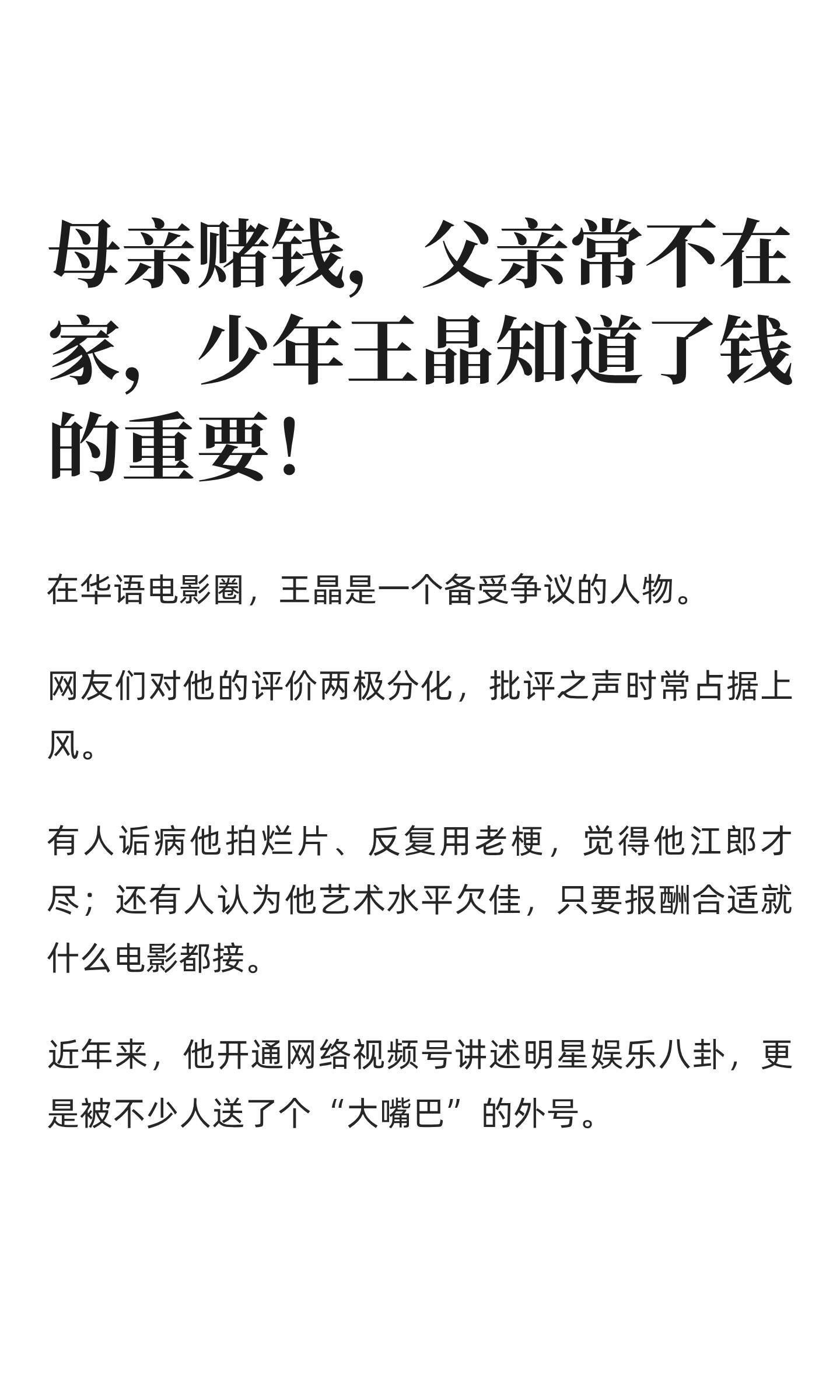 母亲赌钱，父亲常不在家，少年王晶知道了钱的重要！

在华语电影圈，王晶是一个备受争议的人物。

网友们对他的评价两极分化，批评之声时常占据上风。

有人诟病他拍烂片、反复用老梗，觉得他江郎才尽；还有人认为他艺术水平欠佳，只要报酬合适就什么电影都接。

近年来，他开通网络视频号讲述明星娱乐八卦，更是被不少人送了个“大嘴巴”的外号。